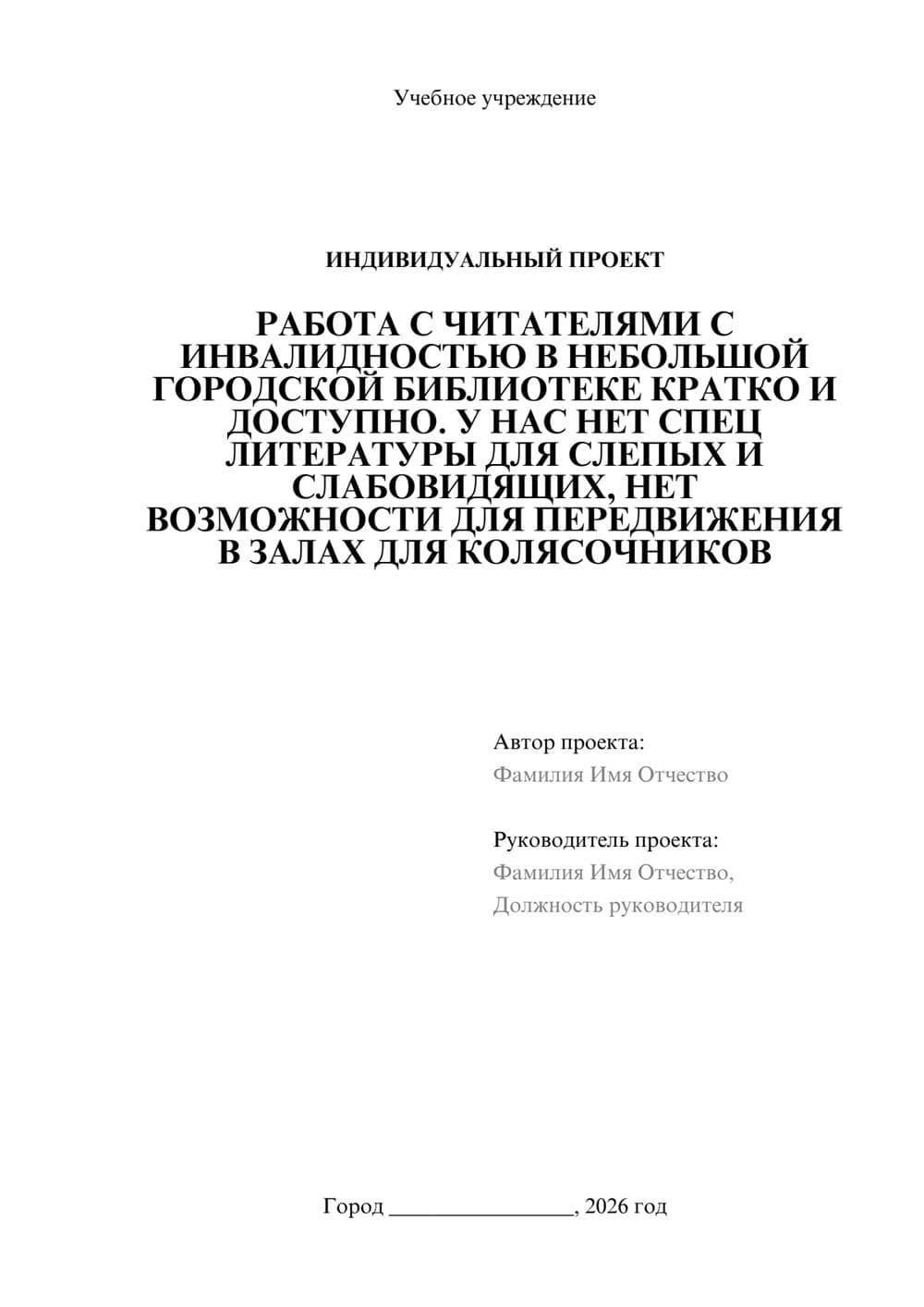 Учебное учреждение

ИНДИВИДУАЛЬНЫЙ ПРОЕКТ

РАБОТА С ЧИТАТЕЛЯМИ С ИНВАЛИДНОСТЬЮ В НЕБОЛЬШОЙ ГОРОДСКОЙ БИБЛИОТЕКЕ КРАТКО И ДОСТУПНО. У НАС НЕТ СПЕЦ ЛИТЕРАТУРЫ ДЛЯ СЛЕПЫХ И СЛАБОВИДЯЩИХ, НЕТ ВОЗМОЖНОСТИ ДЛЯ ПЕРЕДВИЖЕНИЯ В ЗАЛАХ ДЛЯ КОЛЯСОЧНИКОВ

Автор проекта:
Фамилия Имя Отчество

Руководитель проекта:
Фамилия Имя Отчество,
Должность руководителя

Город ________________, 2026 год